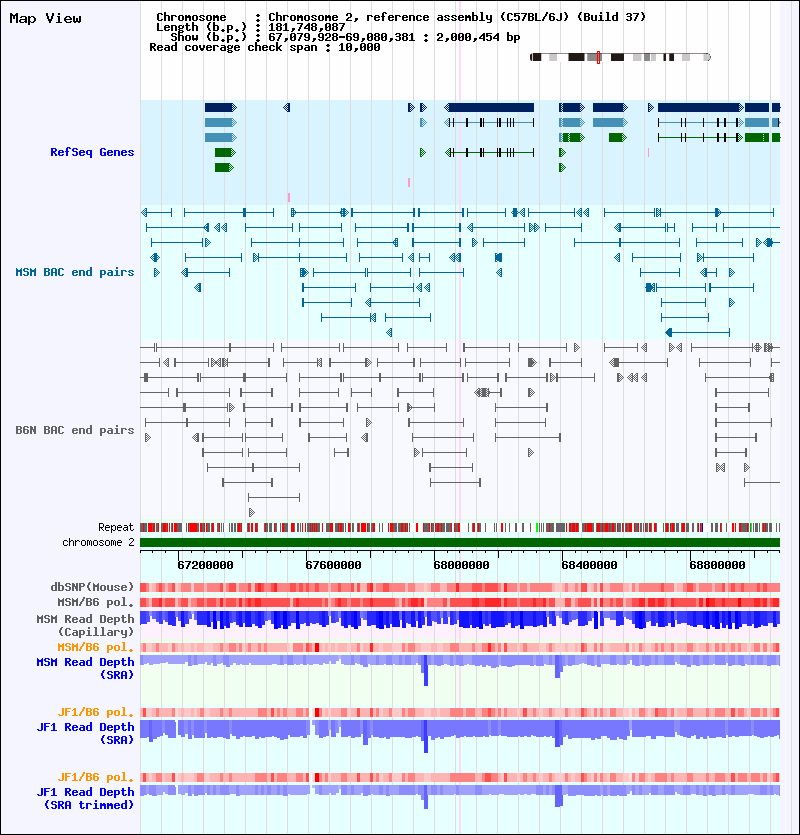 Map View

Chromosome : Chromosome 2, reference assembly (C57BL/6J) (Build 37)
Length (b.p.) : 181,748,087
Show (b.p.) : 67,079,928-69,080,381 : 2,000,454 bp
Read coverage check span : 10,000

RefSeq Genes

MSM BAC end pairs

B6N BAC end pairs

Repeat
chromosome 2

67200000 67600000 68000000 68400000 68800000

dbSNP(Mouse)
MSM/B6 pol.
MSM Read Depth (Capillary)
MSM/B6 pol.
MSM Read Depth (SRA)

JF1/B6 pol.
JF1 Read Depth (SRA)

JF1/B6 pol.
JF1 Read Depth (SRA trimmed)